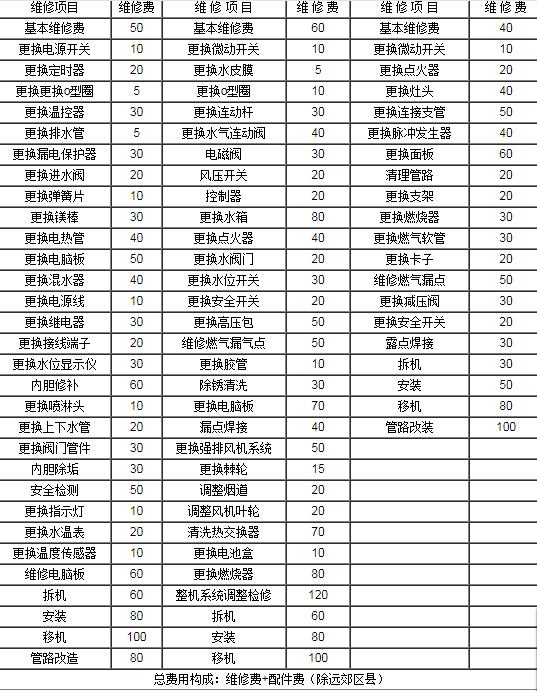 | 维修项目 | 维修费 | 维修项目 | 维修费 | 维修项目 | 维修费 |
|---|---|---|---|---|---|
| 基本维修费 | 50 | 基本维修费 | 60 | 基本维修费 | 40 |
| 更换电源开关 | 10 | 更换微动开关 | 10 | 更换微动开关 | 10 |
| 更换定时器 | 20 | 更换水皮膜 | 5 | 更换点火器 | 20 |
| 更换更换o型圈 | 5 | 更换o型圈 | 10 | 更换灶头 | 40 |
| 更换温控器 | 30 | 更换连动杆 | 30 | 更换连接支管 | 50 |
| 更换排水管 | 5 | 更换水气连动阀 | 40 | 更换脉冲发生器 | 40 |
| 更换漏电保护器 | 30 | 电磁阀 | 30 | 更换面板 | 60 |
| 更换进水阀 | 20 | 风压开关 | 20 | 清理管路 | 20 |
| 更换弹簧片 | 10 | 控制器 | 20 | 更换支架 | 20 |
| 更换镁棒 | 30 | 更换水箱 | 80 | 更换燃烧器 | 30 |
| 更换电热管 | 40 | 更换点火器 | 40 | 更换燃气软管 | 30 |
| 更换电脑板 | 50 | 更换水阀门 | 20 | 更换卡子 | 20 |
| 更换混水器 | 40 | 更换水位开关 | 30 | 维修燃气漏点 | 50 |
| 更换电源线 | 10 | 更换安全开关 | 20 | 更换减压阀 | 30 |
| 更换继电器 | 30 | 更换高压包 | 50 | 更换安全开关 | 20 |
| 更换接线端子 | 20 | 维修燃气漏气点 | 50 | 露点焊接 | 30 |
| 更换水位显示仪 | 30 | 更换胶管 | 10 | 拆机 | 30 |
| 内胆修补 | 60 | 除锈清洗 | 30 | 安装 | 50 |
| 更换喷淋头 | 10 | 更换电脑板 | 70 | 移机 | 80 |
| 更换上下水管 | 20 | 漏点焊接 | 40 | 管路改装 | 100 |
| 更换阀门管件 | 30 | 更换强排风机系统 | 50 | | |
| 内胆除垢 | 30 | 更换棘轮 | 15 | | |
| 安全检测 | 50 | 调整烟道 | 20 | | |
| 更换指示灯 | 10 | 调整风机叶轮 | 20 | | |
| 更换水温表 | 20 | 清洗热交换器 | 70 | | |
| 更换温度传感器 | 10 | 更换电池盒 | 10 | | |
| 维修电脑板 | 60 | 更换燃烧器 | 80 | | |
| 拆机 | 60 | 整机系统调整检修 | 120 | | |
| 安装 | 80 | 拆机 | 60 | | |
| 移机 | 100 | 安装 | 80 | | |
| 管路改造 | 80 | 移机 | 100 | | |

总费用构成：维修费+配件费（除远郊区县）